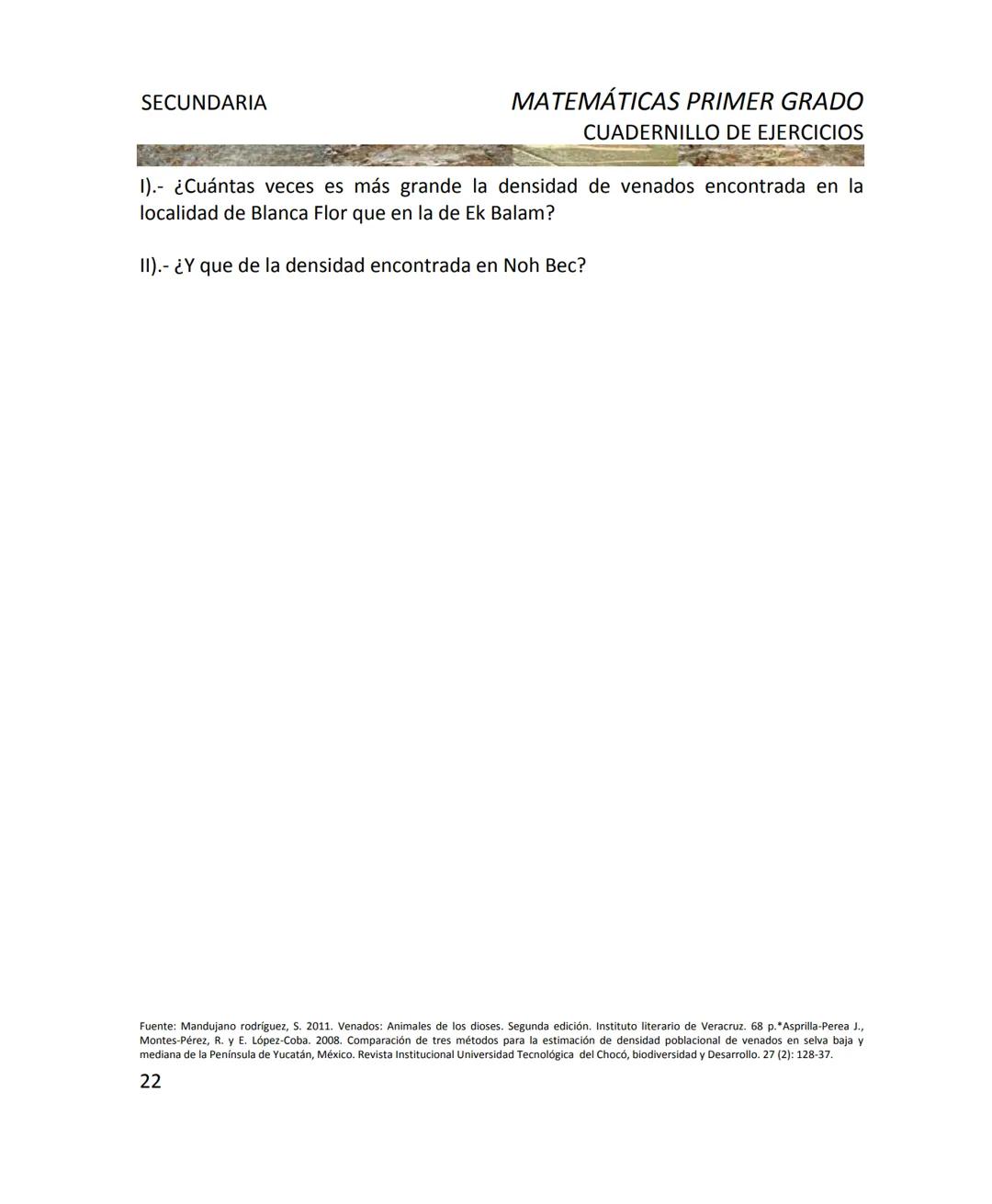 SECUNDARIA

MATEMÁTICAS PRIMER GRADO
CUADERNILLO DE EJERCICIOS

I).- ¿Cuántas veces es más grande la densidad de venados encontrada en la localidad de Blanca Flor que en la de Ek Balam?

II).- ¿Y que de la densidad encontrada en Noh Bec?

Fuente: Mandujano rodríguez, S. 2011. Venados: Animales de los dioses. Segunda edición. Instituto literario de Veracruz. 68 p.*Asprilla-Perea J., Montes-Pérez, R. y E. López-Coba. 2008. Comparación de tres métodos para la estimación de densidad poblacional de venados en selva baja y mediana de la Península de Yucatán, México. Revista Institucional Universidad Tecnológica del Chocó, biodiversidad y Desarrollo. 27 (2): 128-37.

22